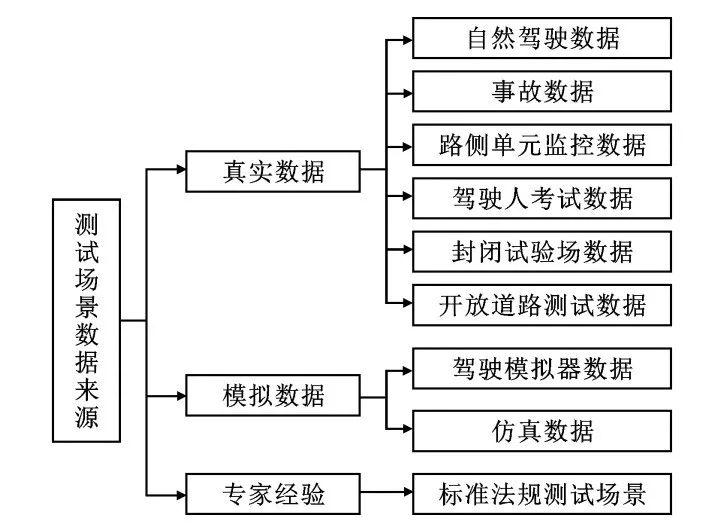 测试场景数据来源

真实数据

自然驾驶数据

事故数据

路侧单元监控数据

驾驶人考试数据

封闭试验场数据

开放道路测试数据

模拟数据

驾驶模拟器数据

仿真数据

专家经验

标准法规测试场景